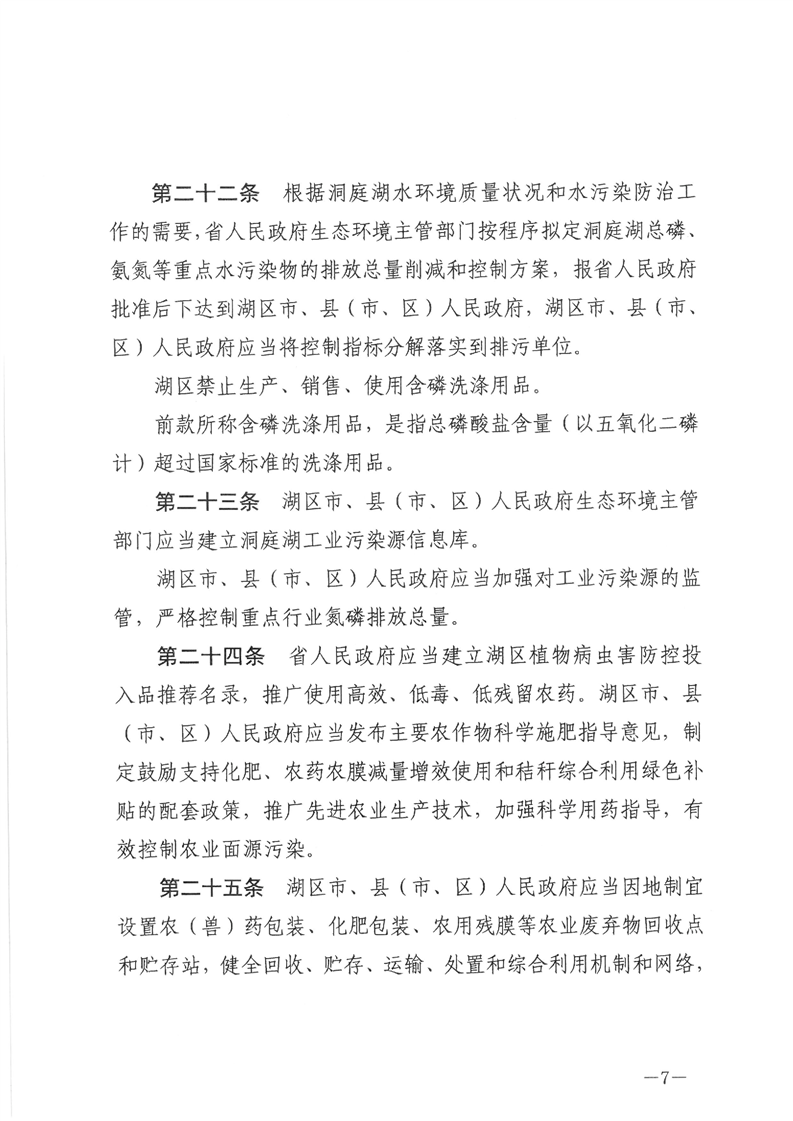 第二十二条　根据洞庭湖水环境质量状况和水污染防治工作的需要，省人民政府生态环境主管部门按程序拟定洞庭湖总磷、氨氮等重点水污染物的排放总量削减和控制方案，报省人民政府批准后下达到湖区市、县（市、区）人民政府，湖区市、县（市、区）人民政府应当将控制指标分解落实到排污单位。

湖区禁止生产、销售、使用含磷洗涤用品。

前款所称含磷洗涤用品，是指总磷酸盐含量（以五氧化二磷计）超过国家标准的洗涤用品。

第二十三条　湖区市、县（市、区）人民政府生态环境主管部门应当建立洞庭湖工业污染源信息库。

湖区市、县（市、区）人民政府应当加强对工业污染源的监管，严格控制重点行业氮磷排放总量。

第二十四条　省人民政府应当建立湖区植物病虫害防控投入品推荐名录，推广使用高效、低毒、低残留农药。湖区市、县（市、区）人民政府应当发布主要农作物科学施肥指导意见，制定鼓励支持化肥、农药农膜减量增效使用和秸秆综合利用绿色补贴的配套政策，推广先进农业生产技术，加强科学用药指导，有效控制农业面源污染。

第二十五条　湖区市、县（市、区）人民政府应当因地制宜设置农（兽）药包装、化肥包装、农用残膜等农业废弃物回收点和贮存站，健全回收、贮存、运输、处置和综合利用机制和网络，

—7—